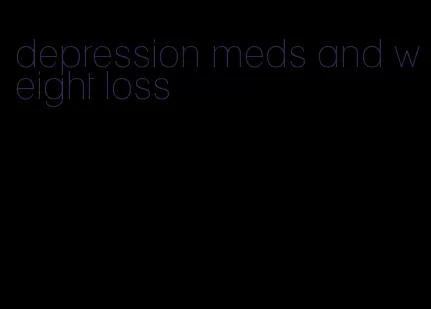 depression meds and weight loss